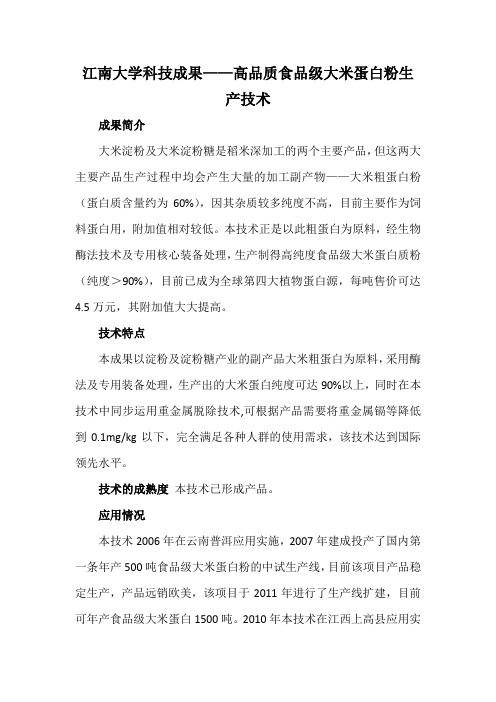 江南大学科技成果——高品质食品级大米蛋白粉生产技术

成果简介

大米淀粉及大米淀粉糖是稻米深加工的两个主要产品，但这两大主要产品生产过程中均会产生大量的加工副产物——大米粗蛋白粉（蛋白质含量约为 60%），因其杂质较多纯度不高，目前主要作为饲料蛋白用，附加值相对较低。本技术正是以此粗蛋白为原料，经生物酶法技术及专用核心装备处理，生产制得高纯度食品级大米蛋白质粉（纯度＞90%），目前已成为全球第四大植物蛋白源，每吨售价可达 4.5 万元，其附加值大大提高。

技术特点

本成果以淀粉及淀粉糖产业的副产品大米粗蛋白为原料，采用酶法及专用装备处理，生产出的大米蛋白纯度可达 90%以上，同时在本技术中同步运用重金属脱除技术,可根据产品需要将重金属镉等降低到 0.1mg/kg 以下，完全满足各种人群的使用需求，该技术达到国际领先水平。

技术的成熟度 本技术已形成产品。

应用情况

本技术 2006 年在云南普洱应用实施，2007 年建成投产了国内第一条年产 500 吨食品级大米蛋白粉的中试生产线，目前该项目产品稳定生产，产品远销欧美，该项目于 2011 年进行了生产线扩建，目前可年产食品级大米蛋白 1500 吨。2010 年本技术在江西上高县应用实